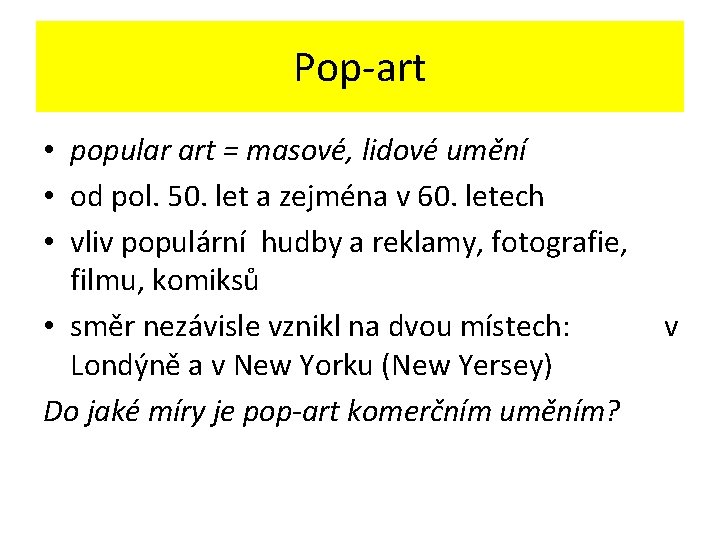 Pop-art

• popular art = masové, lidové umění
• od pol. 50. let a zejména v 60. letech
• vliv populární hudby a reklamy, fotografie, filmu, komiksů
• směr nezávisle vznikl na dvou místech: v Londýně a v New Yorku (New Yersey)

Do jaké míry je pop-art komerčním uměním?